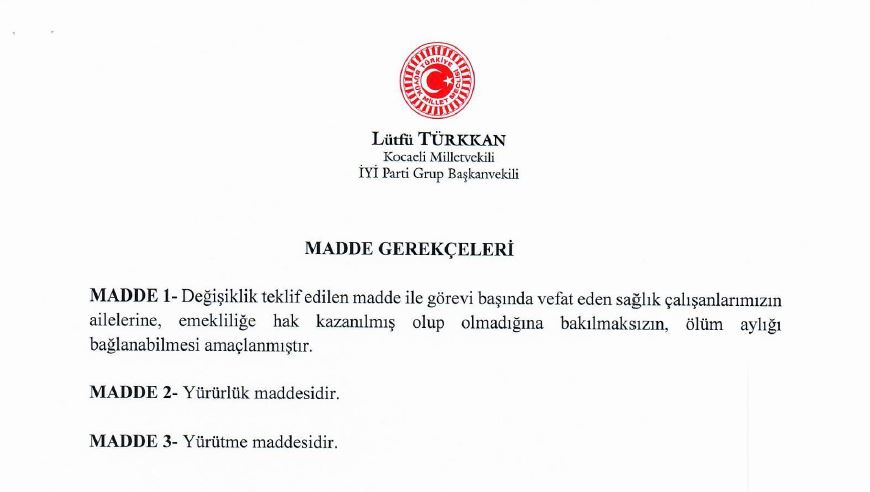 Lütfü TÜRKKAN
Kocaeli Milletvekili
İYİ Parti Grup Başkanvekili

MADDE GEREKÇELERİ

MADDE 1- Değişiklik teklif edilen madde ile görevi başında vefat eden sağlık çalışanlarımızın ailelerine, emekliliğe hak kazanılmış olup olmadığına bakılmaksızın, ölüm aylığı bağlanabilmesi amaçlanmıştır.

MADDE 2- Yürürlük maddesidir.

MADDE 3- Yürütme maddesidir.